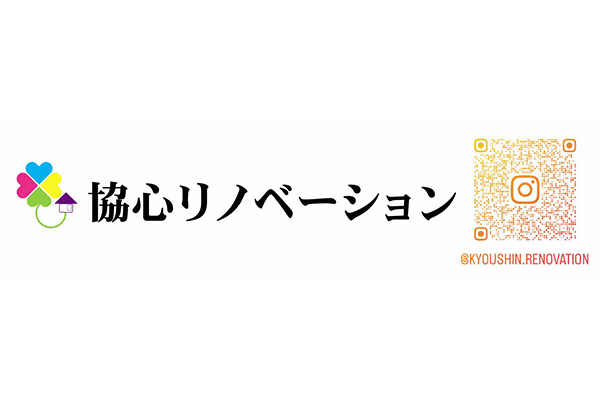 協心リノベーション

@KYOUSHIN.RENOVATION